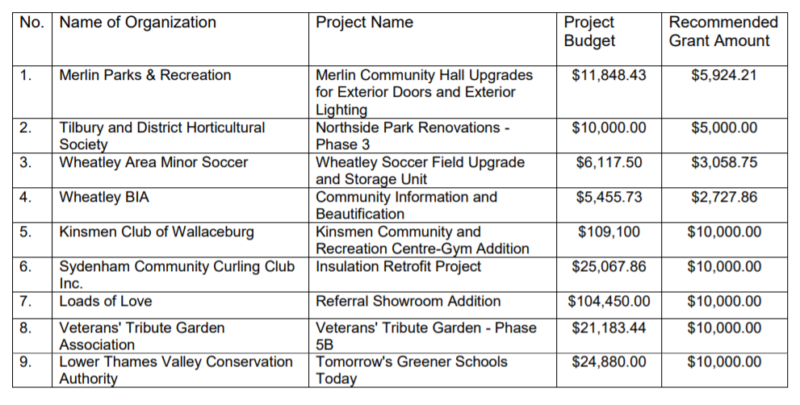 | No. | Name of Organization | Project Name | Project Budget | Recommended Grant Amount |
|---|---|---|---|---|
| 1. | Merlin Parks & Recreation | Merlin Community Hall Upgrades for Exterior Doors and Exterior Lighting | \$11,848.43 | \$5,924.21 |
| 2. | Tilbury and District Horticultural Society | Northside Park Renovations - Phase 3 | \$10,000.00 | \$5,000.00 |
| 3. | Wheatley Area Minor Soccer | Wheatley Soccer Field Upgrade and Storage Unit | \$6,117.50 | \$3,058.75 |
| 4. | Wheatley BIA | Community Information and Beautification | \$5,455.73 | \$2,727.86 |
| 5. | Kinsmen Club of Wallaceburg | Kinsmen Community and Recreation Centre-Gym Addition | \$109,100 | \$10,000.00 |
| 6. | Sydenham Community Curling Club Inc. | Insulation Retrofit Project | \$25,067.86 | \$10,000.00 |
| 7. | Loads of Love | Referral Showroom Addition | \$104,450.00 | \$10,000.00 |
| 8. | Veterans' Tribute Garden Association | Veterans' Tribute Garden - Phase 5B | \$21,183.44 | \$10,000.00 |
| 9. | Lower Thames Valley Conservation Authority | Tomorrow's Greener Schools Today | \$24,880.00 | \$10,000.00 |